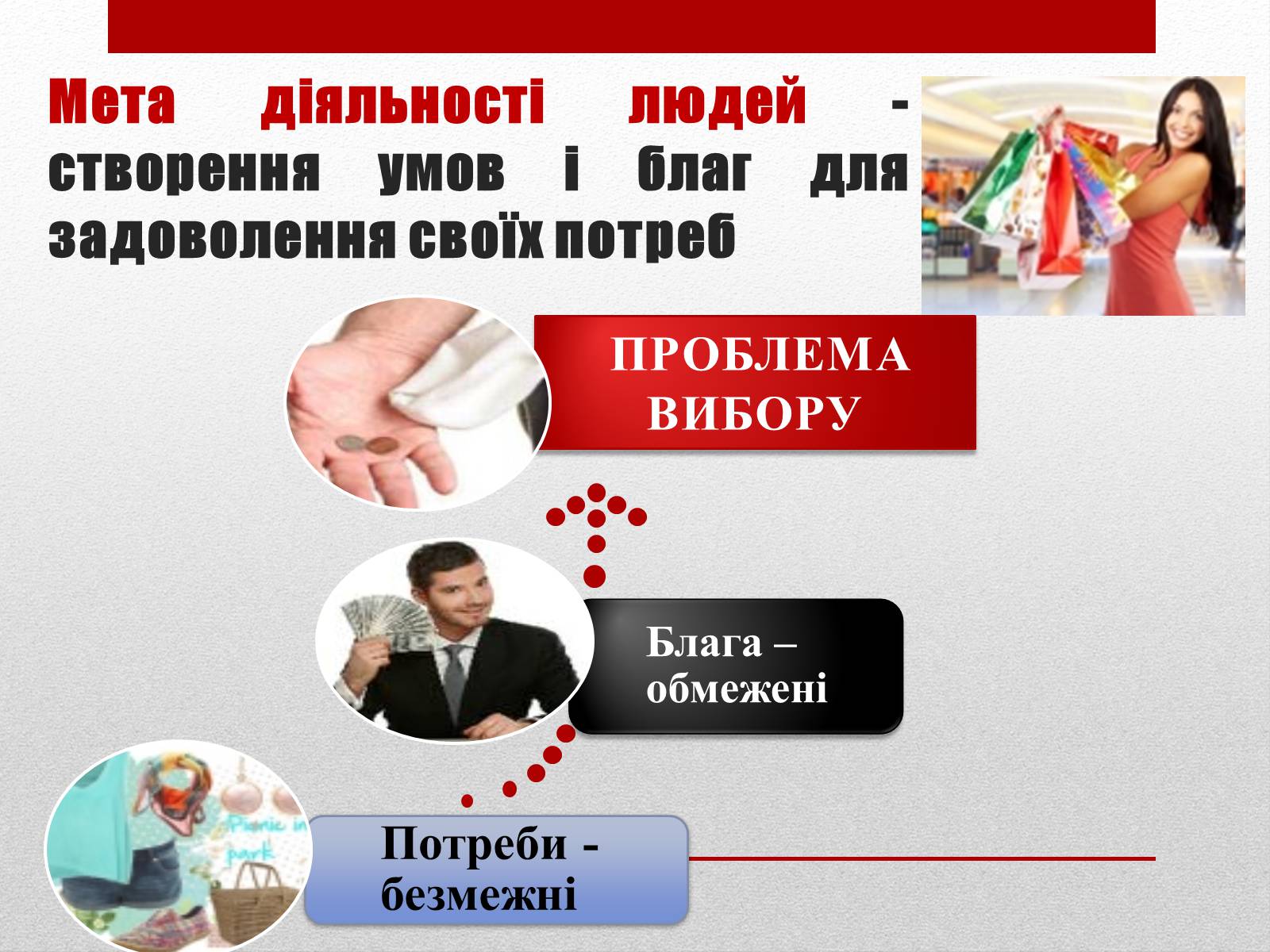 Мета діяльності людей - створення умов і благ для задоволення своїх потреб

ПРОБЛЕМА ВИБОРУ

Блага – обмежені

Picnic in park

Потреби - безмежні